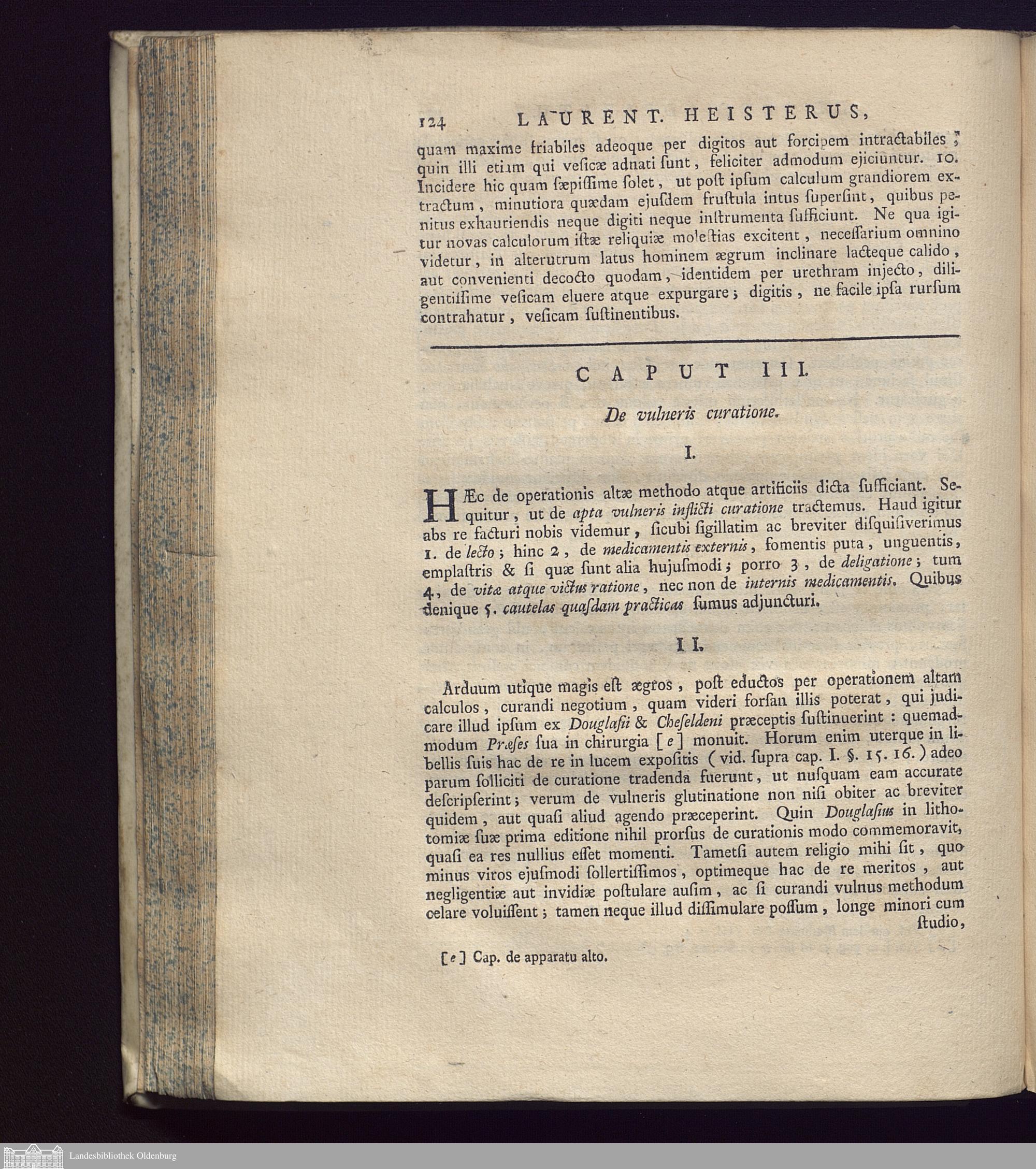 124 LAURENT. HEISTERUS,

quam maxime friabiles adeoque per digitos aut forcipem intractabiles; quin illi etiam qui vesicæ adnati sunt, feliciter admodum ejiciuntur. 10. Incidere hic quam sæpissime solet, ut post ipsum calculum grandiorem extractum, minutiora quædam ejusdem frustula intus supersint, quibus penitus exhauriendis neque digiti neque instrumenta sufficiunt. Ne qua igitur novas calculorum istæ reliquiæ molestias excitent, necessarium omnino videtur, in alterutrum latus hominem ægrum inclinare lacteque calido, aut convenienti decocto quodam, identidem per urethram injecto, diligentissime vesicam eluere atque expurgare; digitis, ne facile ipsa rursum contrahatur, vesicam sustinentibus.

CAPUT III.

De vulneris curatione.

I.

HÆc de operationis altæ methodo atque artificiis dicta sufficiant. Sequitur, ut de apta vulneris inflicti curatione tractemus. Haud igitur abs re facturi nobis videmur, sicubi sigillatim ac breviter disquisiverimus 1. de lecto; hinc 2, de medicamentis externis, fomentis puta, unguentis, emplastris & si quæ sunt alia hujusmodi; porro 3, de deligatione; tum 4, de vitæ atque victus ratione, nec non de internis medicamentis. Quibus denique 5. cautelas quasdam practicas sumus adjuncturi.

II.

Arduum utique magis est ægros, post eductos per operationem altam calculos, curandi negotium, quam videri forsan illis poterat, qui judicare illud ipsum ex Douglasii & Cheseldeni præceptis sustinuerint: quemadmodum Præses sua in chirurgia [e] monuit. Horum enim uterque in libellis suis hac de re in lucem expositis (vid. supra cap. I. §. 15. 16.) adeo parum solliciti de curatione tradenda fuerunt, ut nusquam eam accurate descripserint; verum de vulneris glutinatione non nisi obiter ac breviter quidem, aut quasi aliud agendo præceperint. Quin Douglasius in lithotomiæ suæ prima editione nihil prorsus de curationis modo commemoravit, quasi ea res nullius esset momenti. Tametsi autem religio mihi sit, quo minus viros ejusmodi sollertissimos, optimeque hac de re meritos, aut negligentiæ aut invidiæ postulare ausim, ac si curandi vulnus methodum celare voluissent; tamen neque illud dissimulare possum, longe minori cum studio,

[e] Cap. de apparatu alto.

Landesbibliothek Oldenburg